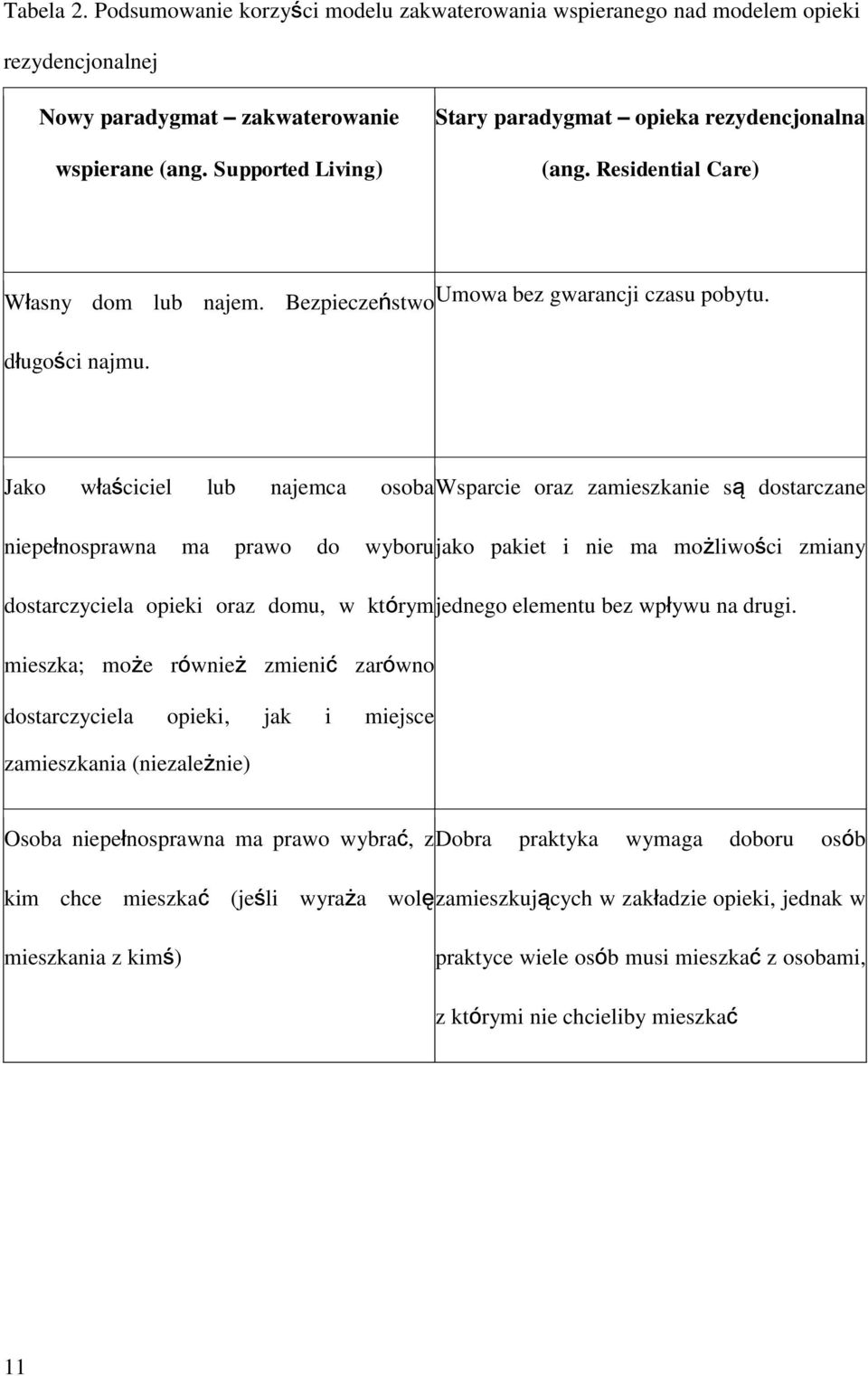 Tabela 2. Podsumowanie korzyści modelu zakwaterowania wspieranego nad modelem opieki rezydencjonalnej

| Nowy paradygmat – zakwaterowanie wspierane (ang. Supported Living) | Stary paradygmat – opieka rezydencjonalna (ang. Residential Care) |
|---|---|
| Własny dom lub najem. Bezpieczeństwo długości najmu. | Umowa bez gwarancji czasu pobytu. |
| Jako właściciel lub najemca osoba niepełnosprawna ma prawo do wyboru dostarczyciela opieki oraz domu, w którym mieszka; może również zmienić zarówno dostarczyciela opieki, jak i miejsce zamieszkania (niezależnie) | Wsparcie oraz zamieszkanie są dostarczane jako pakiet i nie ma możliwości zmiany jednego elementu bez wpływu na drugi. |
| Osoba niepełnosprawna ma prawo wybrać, z kim chce mieszkać (jeśli wyraża wolę mieszkania z kimś) | Dobra praktyka wymaga doboru osób zamieszkujących w zakładzie opieki, jednak w praktyce wiele osób musi mieszkać z osobami, z którymi nie chcieliby mieszkać |

11